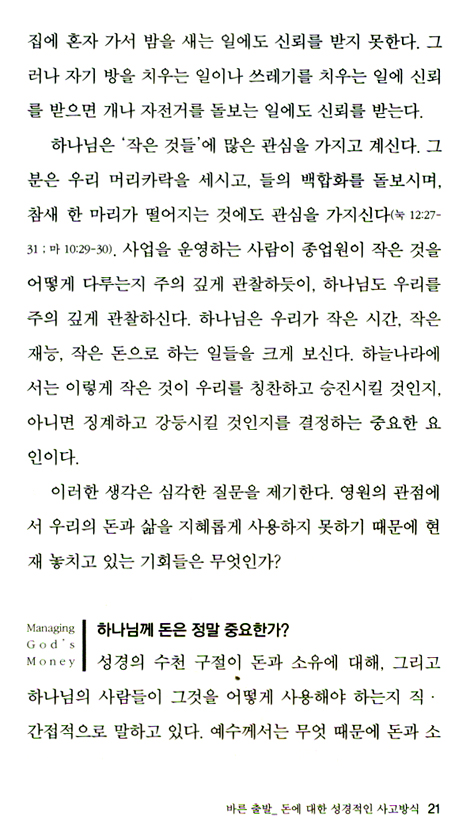 집에 혼자 가서 밤을 새는 일에도 신뢰를 받지 못한다. 그러나 자기 방을 치우는 일이나 쓰레기를 치우는 일에 신뢰를 받으면 개나 자전거를 돌보는 일에도 신뢰를 받는다.

하나님은 '작은 것들'에 많은 관심을 가지고 계신다. 그분은 우리 머리카락을 세시고, 들의 백합화를 돌보시며, 참새 한 마리가 떨어지는 것에도 관심을 가지신다(눅 12:27-31 ; 마 10:29-30). 사업을 운영하는 사람이 종업원이 작은 것을 어떻게 다루는지 주의 깊게 관찰하듯이, 하나님도 우리를 주의 깊게 관찰하신다. 하나님은 우리가 작은 시간, 작은 재능, 작은 돈으로 하는 일들을 크게 보신다. 하늘나라에서는 이렇게 작은 것이 우리를 칭찬하고 승진시킬 것인지, 아니면 징계하고 강등시킬 것인지를 결정하는 중요한 요인이다.

이러한 생각은 심각한 질문을 제기한다. 영원의 관점에서 우리의 돈과 삶을 지혜롭게 사용하지 못하기 때문에 현재 놓치고 있는 기회들은 무엇인가?

Managing God's Money

하나님께 돈은 정말 중요한가?

성경의 수천 구절이 돈과 소유에 대해, 그리고 하나님의 사람들이 그것을 어떻게 사용해야 하는지 직·간접적으로 말하고 있다. 예수께서는 무엇 때문에 돈과 소

바른 출발_ 돈에 대한 성경적인 사고방식 21